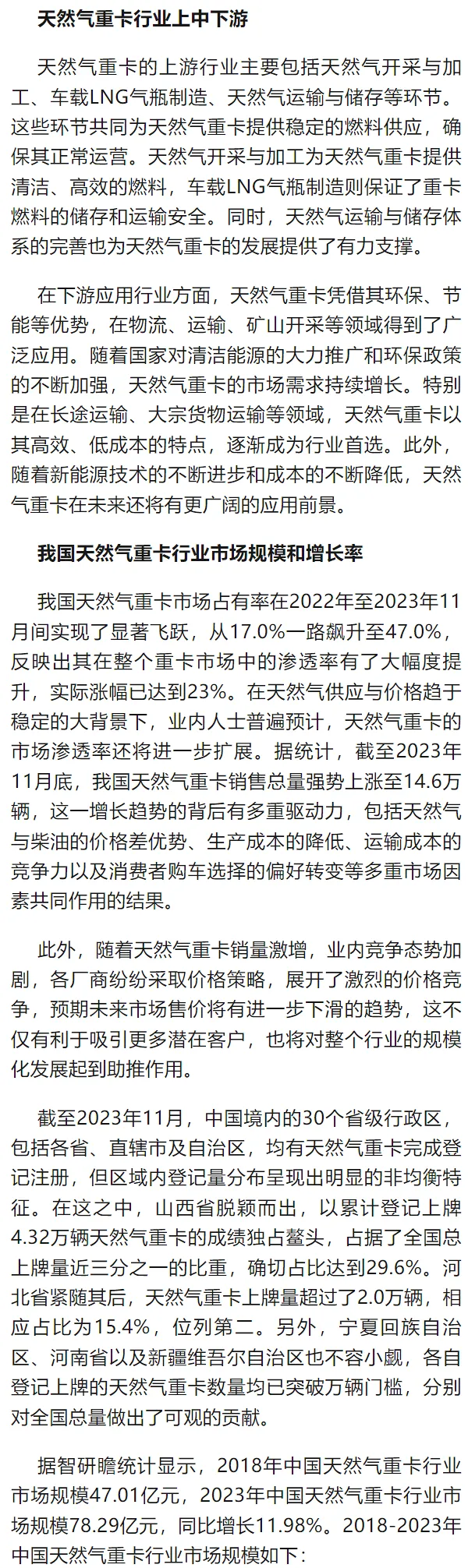 天然气重卡行业上中下游

天然气重卡的上游行业主要包括天然气开采与加工、车载LNG气瓶制造、天然气运输与储存等环节。这些环节共同为天然气重卡提供稳定的燃料供应，确保其正常运营。天然气开采与加工为天然气重卡提供清洁、高效的燃料，车载LNG气瓶制造则保证了重卡燃料的储存和运输安全。同时，天然气运输与储存体系的完善也为天然气重卡的发展提供了有力支撑。

在下游应用行业方面，天然气重卡凭借其环保、节能等优势，在物流、运输、矿山开采等领域得到了广泛应用。随着国家对清洁能源的大力推广和环保政策的不断加强，天然气重卡的市场需求持续增长。特别是在长途运输、大宗货物运输等领域，天然气重卡以其高效、低成本的特点，逐渐成为行业首选。此外，随着新能源技术的不断进步和成本的不断降低，天然气重卡在未来还将有更广阔的应用前景。

我国天然气重卡行业市场规模和增长率

我国天然气重卡市场占有率在2022年至2023年11月间实现了显著飞跃，从17.0%一路飙升至47.0%，反映出其在整个重卡市场中的渗透率有了大幅度提升，实际涨幅已达到23%。在天然气供应与价格趋于稳定的大背景下，业内人士普遍预计，天然气重卡的市场渗透率还将进一步扩展。据统计，截至2023年11月底，我国天然气重卡销售总量强势上涨至14.6万辆，这一增长趋势的背后有多重驱动力，包括天然气与柴油的价格差优势、生产成本的降低、运输成本的竞争力以及消费者购车选择的偏好转变等多重市场因素共同作用的结果。

此外，随着天然气重卡销量激增，业内竞争态势加剧，各厂商纷纷采取价格策略，展开了激烈的价格竞争，预期未来市场售价将有进一步下滑的趋势，这不仅有利于吸引更多潜在客户，也将对整个行业的规模化发展起到助推作用。

截至2023年11月，中国境内的30个省级行政区，包括各省、直辖市及自治区，均有天然气重卡完成登记注册，但区域内登记量分布呈现出明显的非均衡特征。在这之中，山西省脱颖而出，以累计登记上牌4.32万辆天然气重卡的成绩独占鳌头，占据了全国总上牌量近三分之一的比重，确切占比达到29.6%。河北省紧随其后，天然气重卡上牌量超过了2.0万辆，相应占比为15.4%，位列第二。另外，宁夏回族自治区、河南省以及新疆维吾尔自治区也不容小觑，各自登记上牌的天然气重卡数量均已突破万辆门槛，分别对全国总量做出了可观的贡献。

据智研瞻统计显示，2018年中国天然气重卡行业市场规模47.01亿元，2023年中国天然气重卡行业市场规模78.29亿元，同比增长11.98%。2018-2023年中国天然气重卡行业市场规模如下：